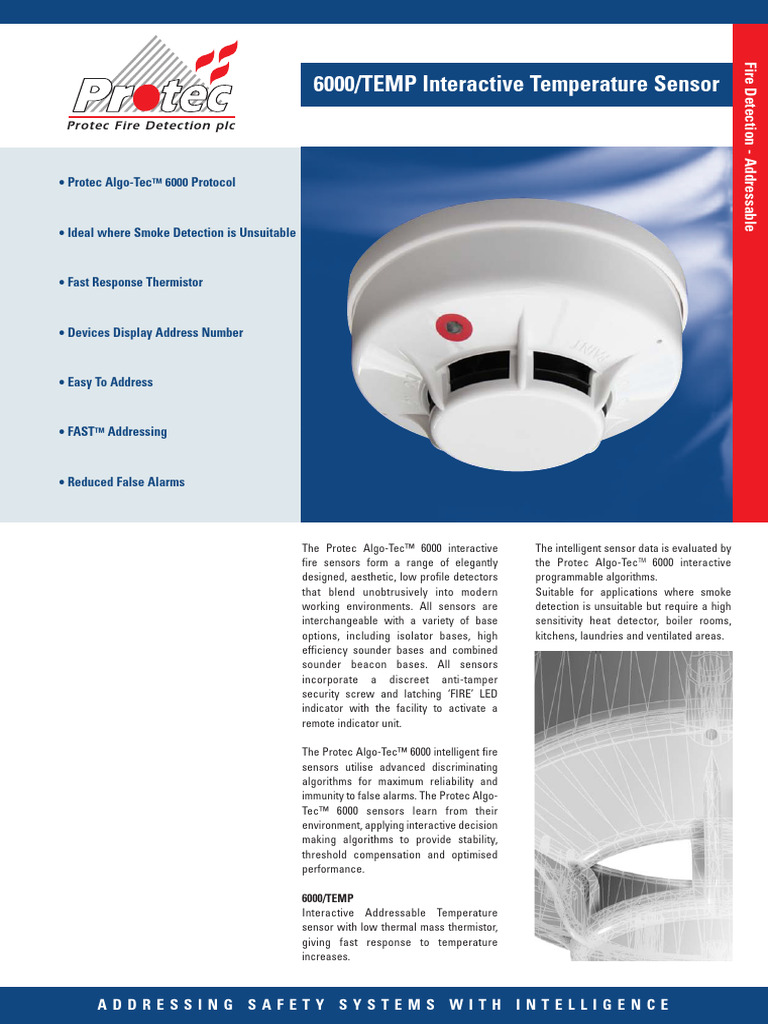 Protec

Protec Fire Detection plc

6000/TEMP Interactive Temperature Sensor

Fire Detection - Addressable

• Protec Algo-Tec™ 6000 Protocol

• Ideal where Smoke Detection is Unsuitable

• Fast Response Thermistor

• Devices Display Address Number

• Easy To Address

• FAST™ Addressing

• Reduced False Alarms

The Protec Algo-Tec™ 6000 interactive fire sensors form a range of elegantly designed, aesthetic, low profile detectors that blend unobtrusively into modern working environments. All sensors are interchangeable with a variety of base options, including isolator bases, high efficiency sounder bases and combined sounder beacon bases. All sensors incorporate a discreet anti-tamper security screw and latching 'FIRE' LED indicator with the facility to activate a remote indicator unit.

The Protec Algo-Tec™ 6000 intelligent fire sensors utilise advanced discriminating algorithms for maximum reliability and immunity to false alarms. The Protec Algo-Tec™ 6000 sensors learn from their environment, applying interactive decision making algorithms to provide stability, threshold compensation and optimised performance.

6000/TEMP
Interactive Addressable Temperature sensor with low thermal mass thermistor, giving fast response to temperature increases.

The intelligent sensor data is evaluated by the Protec Algo-Tec™ 6000 interactive programmable algorithms.
Suitable for applications where smoke detection is unsuitable but require a high sensitivity heat detector, boiler rooms, kitchens, laundries and ventilated areas.

ADDRESSING SAFETY SYSTEMS WITH INTELLIGENCE